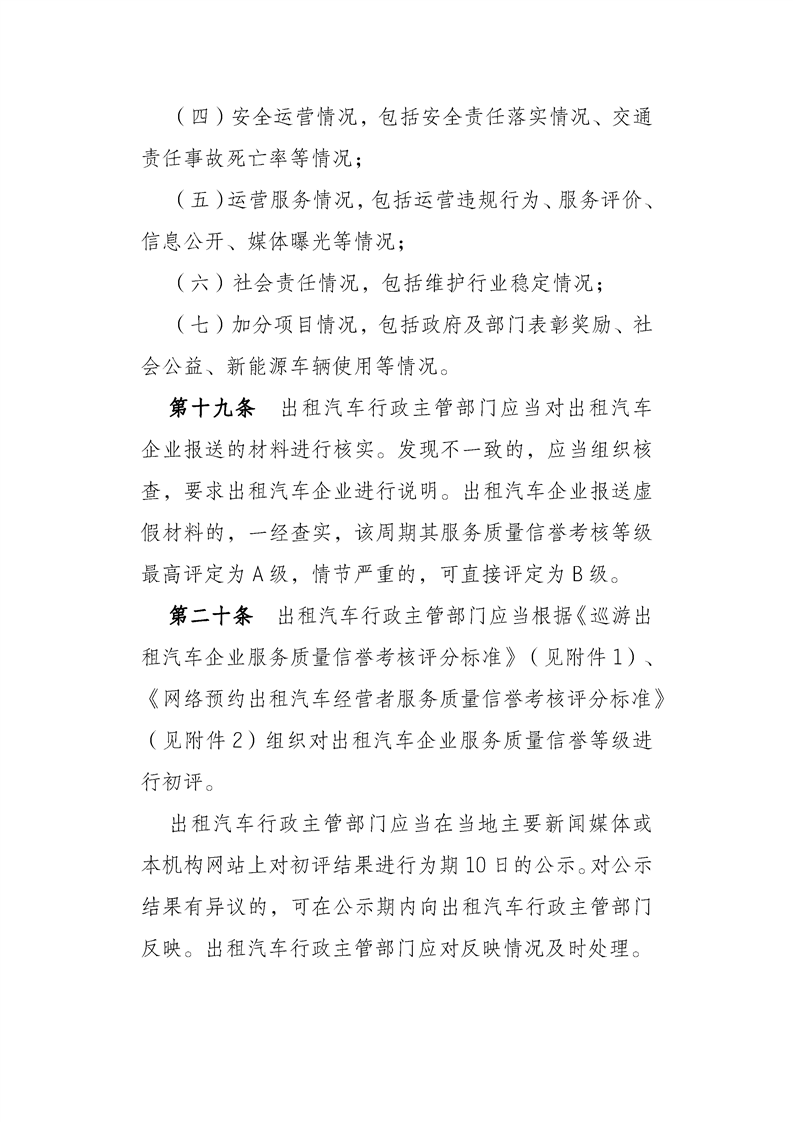 （四）安全运营情况，包括安全责任落实情况、交通责任事故死亡率等情况；

（五）运营服务情况，包括运营违规行为、服务评价、信息公开、媒体曝光等情况；

（六）社会责任情况，包括维护行业稳定情况；

（七）加分项目情况，包括政府及部门表彰奖励、社会公益、新能源车辆使用等情况。

第十九条　出租汽车行政主管部门应当对出租汽车企业报送的材料进行核实。发现不一致的，应当组织核查，要求出租汽车企业进行说明。出租汽车企业报送虚假材料的，一经查实，该周期其服务质量信誉考核等级最高评定为A级，情节严重的，可直接评定为B级。

第二十条　出租汽车行政主管部门应当根据《巡游出租汽车企业服务质量信誉考核评分标准》（见附件1）、《网络预约出租汽车经营者服务质量信誉考核评分标准》（见附件2）组织对出租汽车企业服务质量信誉等级进行初评。

出租汽车行政主管部门应当在当地主要新闻媒体或本机构网站上对初评结果进行为期10日的公示。对公示结果有异议的，可在公示期内向出租汽车行政主管部门反映。出租汽车行政主管部门应对反映情况及时处理。